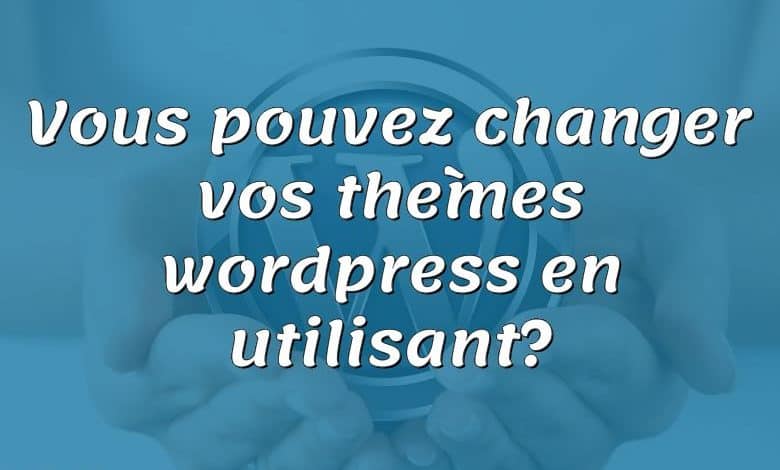 Vous pouvez changer vos thèmes wordpress en utilisant?